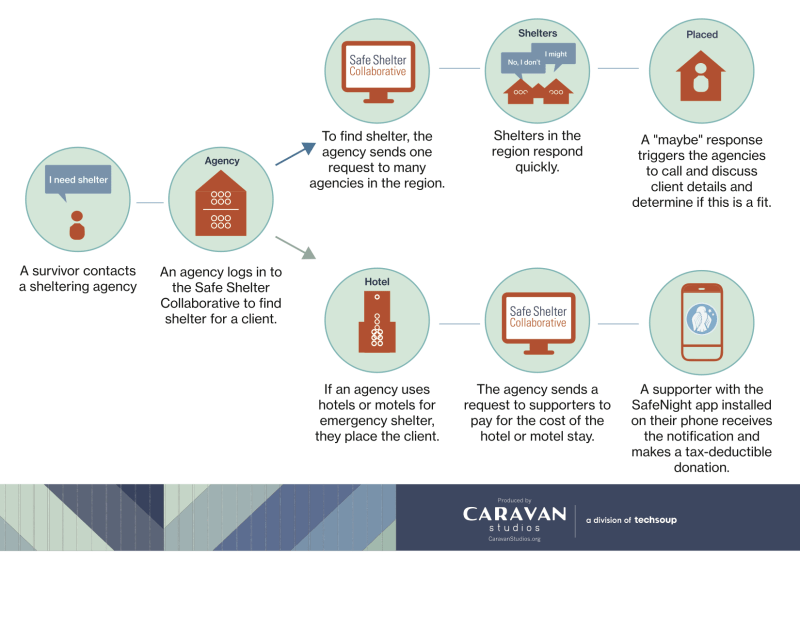 I need shelter

A survivor contacts a sheltering agency

Agency

An agency logs in to the Safe Shelter Collaborative to find shelter for a client.

Safe Shelter Collaborative

To find shelter, the agency sends one request to many agencies in the region.

Shelters

No, I don't

I might

Shelters in the region respond quickly.

Placed

A "maybe" response triggers the agencies to call and discuss client details and determine if this is a fit.

Hotel

If an agency uses hotels or motels for emergency shelter, they place the client.

Safe Shelter Collaborative

The agency sends a request to supporters to pay for the cost of the hotel or motel stay.

A supporter with the SafeNight app installed on their phone receives the notification and makes a tax-deductible donation.

Produced by

CARAVAN studios

CaravanStudios.org

a division of techsoup